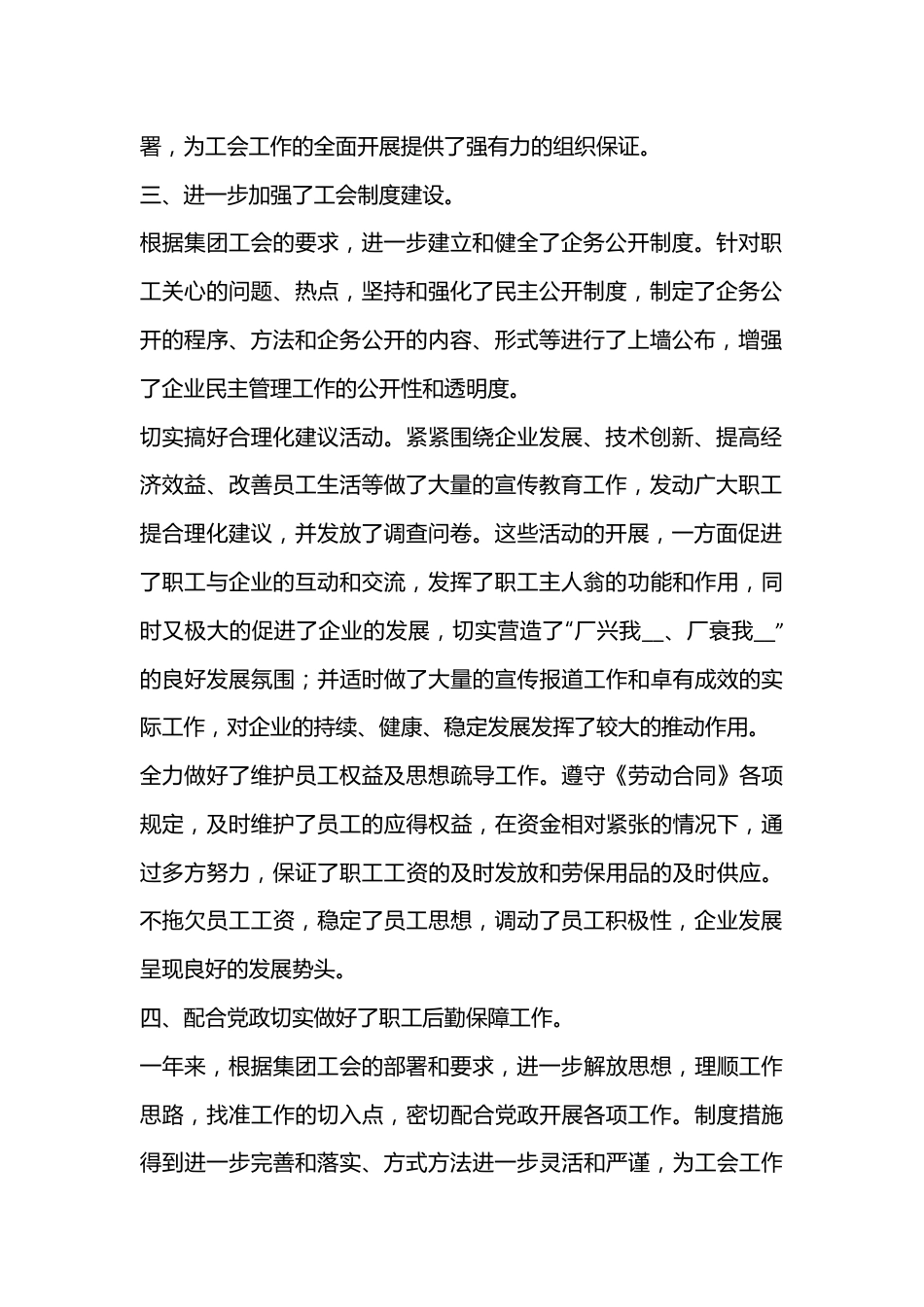 署，为工会工作的全面开展提供了强有力的组织保证。

三、进一步加强了工会制度建设。

根据集团工会的要求，进一步建立和健全了企务公开制度。针对职工关心的问题、热点，坚持和强化了民主公开制度，制定了企务公开的程序、方法和企务公开的内容、形式等进行了上墙公布，增强了企业民主管理工作的公开性和透明度。

切实搞好合理化建议活动。紧紧围绕企业发展、技术创新、提高经济效益、改善员工生活等做了大量的宣传教育工作，发动广大职工提合理化建议，并发放了调查问卷。这些活动的开展，一方面促进了职工与企业的互动和交流，发挥了职工主人翁的功能和作用，同时又极大的促进了企业的发展，切实营造了“厂兴我__、厂衰我__”的良好发展氛围；并适时做了大量的宣传报道工作和卓有成效的实际工作，对企业的持续、健康、稳定发展发挥了较大的推动作用。

全力做好了维护员工权益及思想疏导工作。遵守《劳动合同》各项规定，及时维护了员工的应得权益，在资金相对紧张的情况下，通过多方努力，保证了职工工资的及时发放和劳保用品的及时供应。不拖欠员工工资，稳定了员工思想，调动了员工积极性，企业发展呈现良好的发展势头。

四、配合党政切实做好了职工后勤保障工作。

一年来，根据集团工会的部署和要求，进一步解放思想，理顺工作思路，找准工作的切入点，密切配合党政开展各项工作。制度措施得到进一步完善和落实、方式方法进一步灵活和严谨，为工会工作